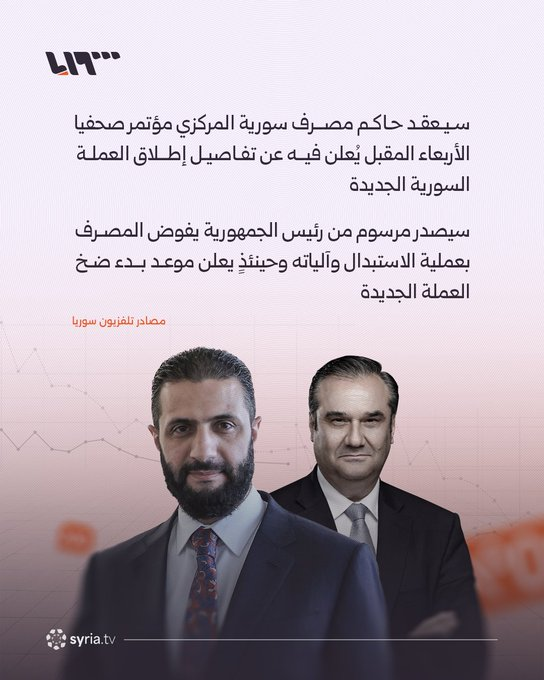 سيعقد حاكم مصرف سورية المركزي مؤتمر صحفيا الأربعاء المقبل يُعلن فيه عن تفاصيل إطلاق العملة السورية الجديدة

سيصدر مرسوم من رئيس الجمهورية يفوض المصرف بعملية الاستبدال وآلياته وحينئذٍ يعلن موعد بدء ضخ العملة الجديدة

مصادر تلفزيون سوريا

syria.tv